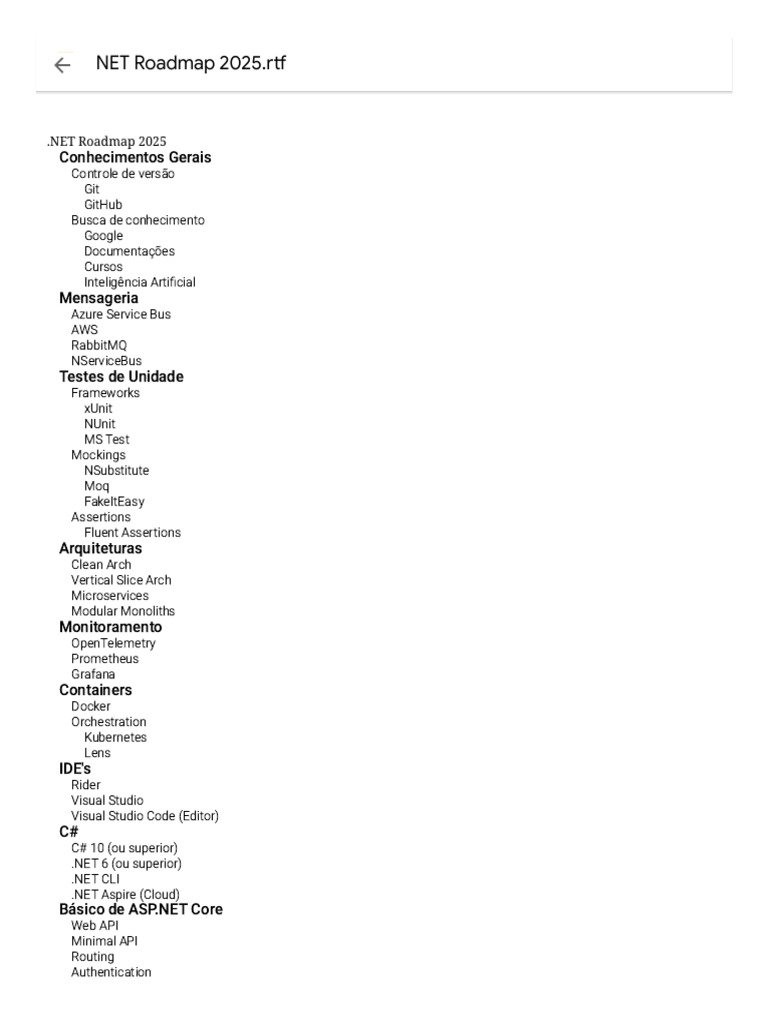 NET Roadmap 2025.rtf

.NET Roadmap 2025
Conhecimentos Gerais
Controle de versão
Git
GitHub
Busca de conhecimento
Google
Documentações
Cursos
Inteligência Artificial
Mensageria
Azure Service Bus
AWS
RabbitMQ
NServiceBus
Testes de Unidade
Frameworks
xUnit
NUnit
MS Test
Mockings
NSubstitute
Moq
FakeItEasy
Assertions
Fluent Assertions
Arquiteturas
Clean Arch
Vertical Slice Arch
Microservices
Modular Monoliths
Monitoramento
OpenTelemetry
Prometheus
Grafana
Containers
Docker
Orchestration
Kubernetes
Lens
IDE's
Rider
Visual Studio
Visual Studio Code (Editor)
C#
C# 10 (ou superior)
.NET 6 (ou superior)
.NET CLI
.NET Aspire (Cloud)
Básico de ASP.NET Core
Web API
Minimal API
Routing
Authentication